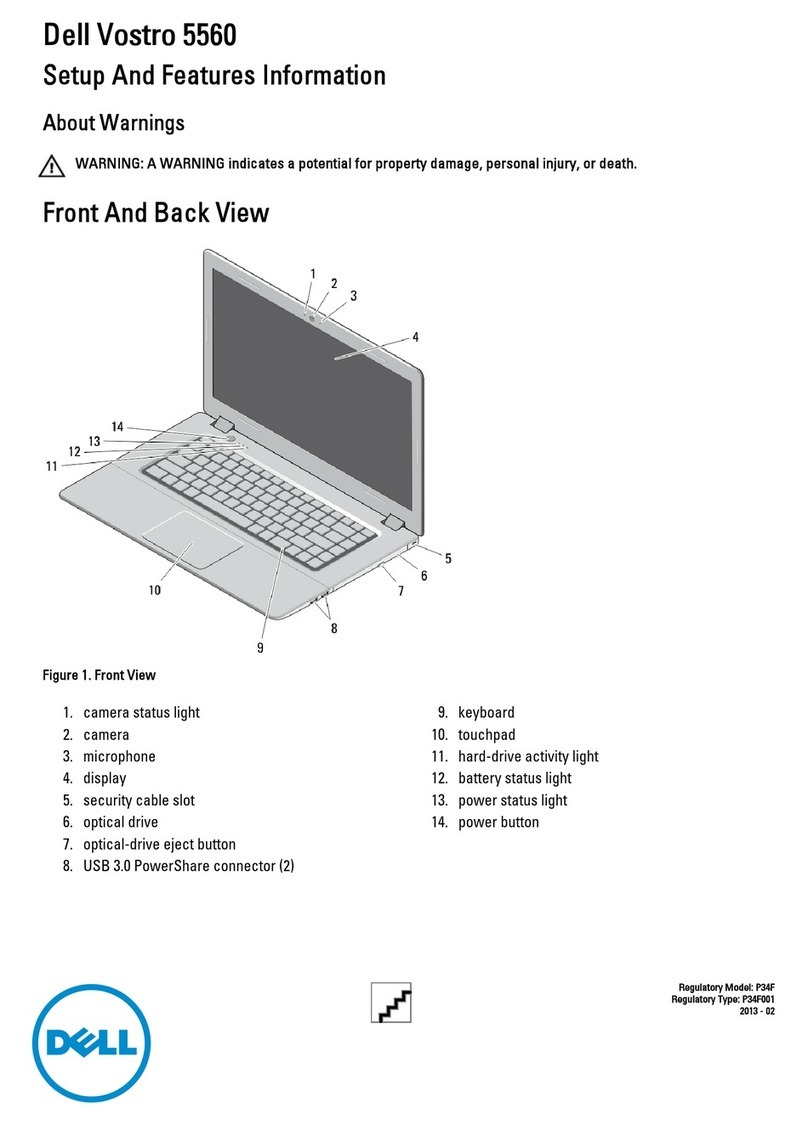 Dell Vostro 5560

Setup And Features Information

About Warnings

WARNING: A WARNING indicates a potential for property damage, personal injury, or death.

Front And Back View

1
2
3
4
14
13
12
11
5
6
7
10
8
9

Figure 1. Front View

1. camera status light
2. camera
3. microphone
4. display
5. security cable slot
6. optical drive
7. optical-drive eject button
8. USB 3.0 PowerShare connector (2)

9. keyboard
10. touchpad
11. hard-drive activity light
12. battery status light
13. power status light
14. power button

DELL

Regulatory Model: P34F
Regulatory Type: P34F001
2013 - 02